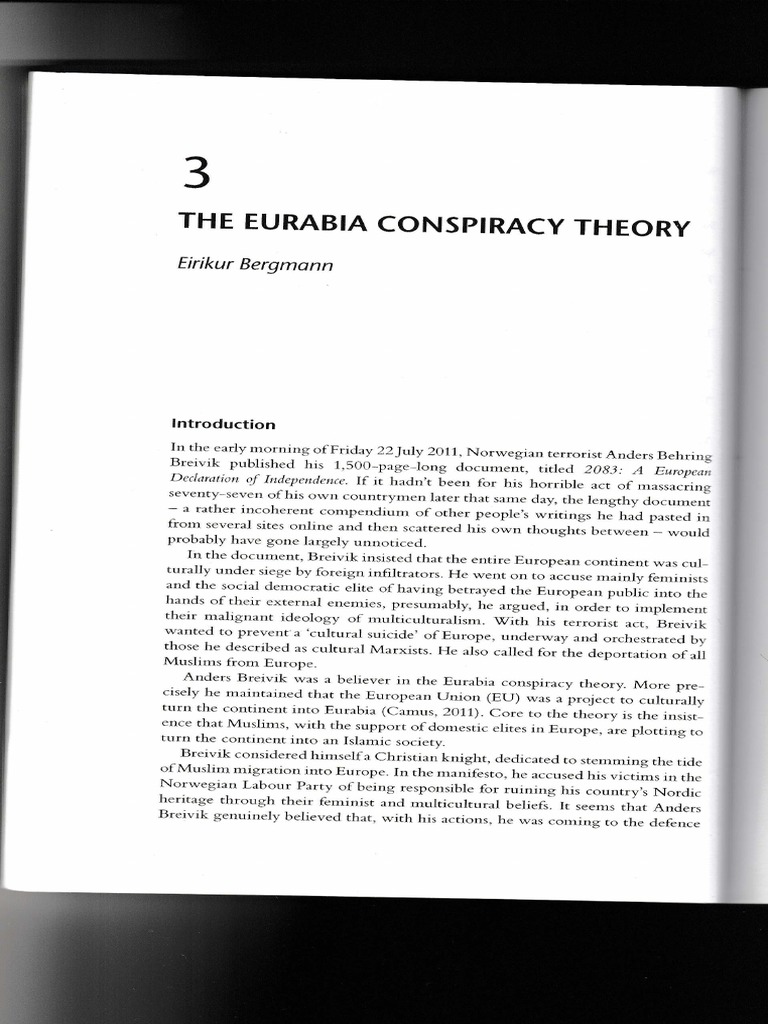 3

THE EURABIA CONSPIRACY THEORY

Eirikur Bergmann

Introduction

In the early morning of Friday 22 July 2011, Norwegian terrorist Anders Behring Breivik published his 1,500-page-long document, titled 2083: A European Declaration of Independence. If it hadn't been for his horrible act of massacring seventy-seven of his own countrymen later that same day, the lengthy document – a rather incoherent compendium of other people's writings he had pasted in from several sites online and then scattered his own thoughts between – would probably have gone largely unnoticed.

In the document, Breivik insisted that the entire European continent was culturally under siege by foreign infiltrators. He went on to accuse mainly feminists and the social democratic elite of having betrayed the European public into the hands of their external enemies, presumably, he argued, in order to implement their malignant ideology of multiculturalism. With his terrorist act, Breivik wanted to prevent a 'cultural suicide' of Europe, underway and orchestrated by those he described as cultural Marxists. He also called for the deportation of all Muslims from Europe.

Anders Breivik was a believer in the Eurabia conspiracy theory. More precisely he maintained that the European Union (EU) was a project to culturally turn the continent into Eurabia (Camus, 2011). Core to the theory is the insistence that Muslims, with the support of domestic elites in Europe, are plotting to turn the continent into an Islamic society.

Breivik considered himself a Christian knight, dedicated to stemming the tide of Muslim migration into Europe. In the manifesto, he accused his victims in the Norwegian Labour Party of being responsible for ruining his country's Nordic heritage through their feminist and multicultural beliefs. It seems that Anders Breivik genuinely believed that, with his actions, he was coming to the defence